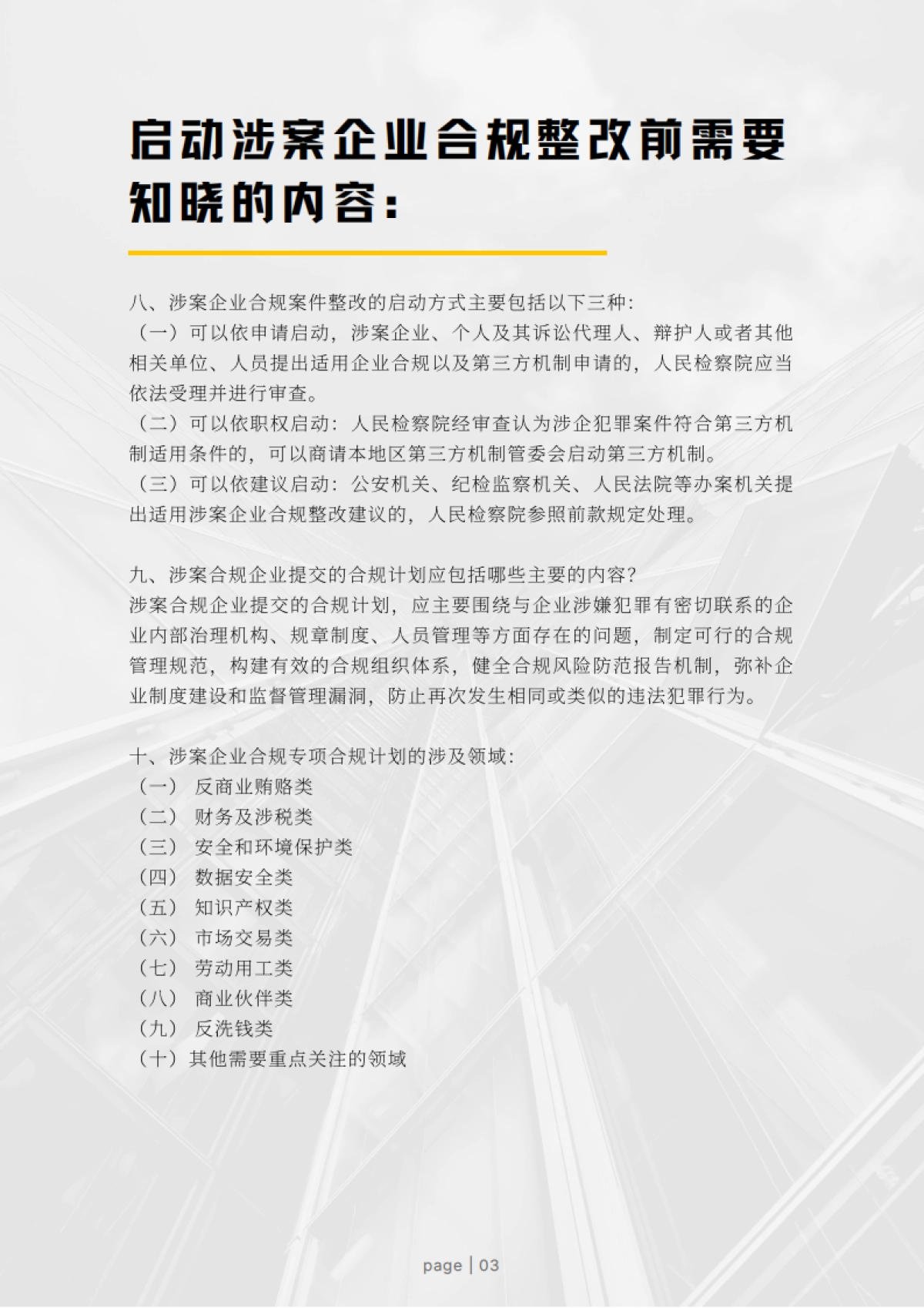 启动涉案企业合规整改前需要知晓的内容：

八、涉案企业合规案件整改的启动方式主要包括以下三种：
（一）可以依申请启动，涉案企业、个人及其诉讼代理人、辩护人或者其他相关单位、人员提出适用企业合规以及第三方机制申请的，人民检察院应当依法受理并进行审查。
（二）可以依职权启动：人民检察院经审查认为涉企犯罪案件符合第三方机制适用条件的，可以商请本地区第三方机制管委会启动第三方机制。
（三）可以依建议启动：公安机关、纪检监察机关、人民法院等办案机关提出适用涉案企业合规整改建议的，人民检察院参照前款规定处理。

九、涉案合规企业提交的合规计划应包括哪些主要的内容？
涉案合规企业提交的合规计划，应主要围绕与企业涉嫌犯罪有密切联系的企业内部治理机构、规章制度、人员管理等方面存在的问题，制定可行的合规管理规范，构建有效的合规组织体系，健全合规风险防范报告机制，弥补企业制度建设和监督管理漏洞，防止再次发生相同或类似的违法犯罪行为。

十、涉案企业合规专项合规计划的涉及领域：
（一） 反商业贿赂类
（二） 财务及涉税类
（三） 安全和环境保护类
（四） 数据安全类
（五） 知识产权类
（六） 市场交易类
（七） 劳动用工类
（八） 商业伙伴类
（九） 反洗钱类
（十）其他需要重点关注的领域

page | 03